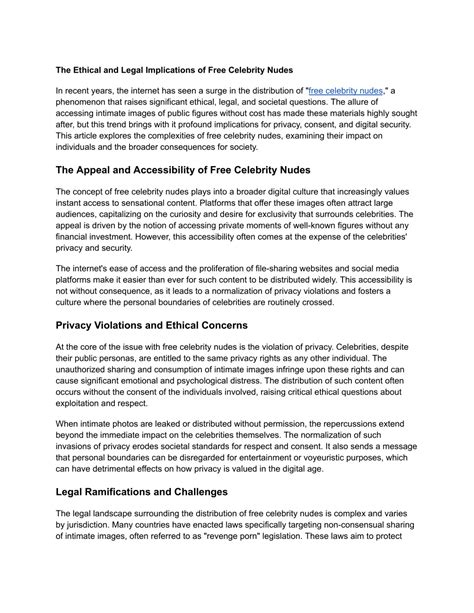 The Ethical and Legal Implications of Free Celebrity Nudes

In recent years, the internet has seen a surge in the distribution of "free celebrity nudes," a phenomenon that raises significant ethical, legal, and societal questions. The allure of accessing intimate images of public figures without cost has made these materials highly sought after, but this trend brings with it profound implications for privacy, consent, and digital security. This article explores the complexities of free celebrity nudes, examining their impact on individuals and the broader consequences for society.

The Appeal and Accessibility of Free Celebrity Nudes

The concept of free celebrity nudes plays into a broader digital culture that increasingly values instant access to sensational content. Platforms that offer these images often attract large audiences, capitalizing on the curiosity and desire for exclusivity that surrounds celebrities. The appeal is driven by the notion of accessing private moments of well-known figures without any financial investment. However, this accessibility often comes at the expense of the celebrities' privacy and security.

The internet's ease of access and the proliferation of file-sharing websites and social media platforms make it easier than ever for such content to be distributed widely. This accessibility is not without consequence, as it leads to a normalization of privacy violations and fosters a culture where the personal boundaries of celebrities are routinely crossed.

Privacy Violations and Ethical Concerns

At the core of the issue with free celebrity nudes is the violation of privacy. Celebrities, despite their public personas, are entitled to the same privacy rights as any other individual. The unauthorized sharing and consumption of intimate images infringe upon these rights and can cause significant emotional and psychological distress. The distribution of such content often occurs without the consent of the individuals involved, raising critical ethical questions about exploitation and respect.

When intimate photos are leaked or distributed without permission, the repercussions extend beyond the immediate impact on the celebrities themselves. The normalization of such invasions of privacy erodes societal standards for respect and consent. It also sends a message that personal boundaries can be disregarded for entertainment or voyeuristic purposes, which can have detrimental effects on how privacy is valued in the digital age.

Legal Ramifications and Challenges

The legal landscape surrounding the distribution of free celebrity nudes is complex and varies by jurisdiction. Many countries have enacted laws specifically targeting non-consensual sharing of intimate images, often referred to as "revenge porn" legislation. These laws aim to protect